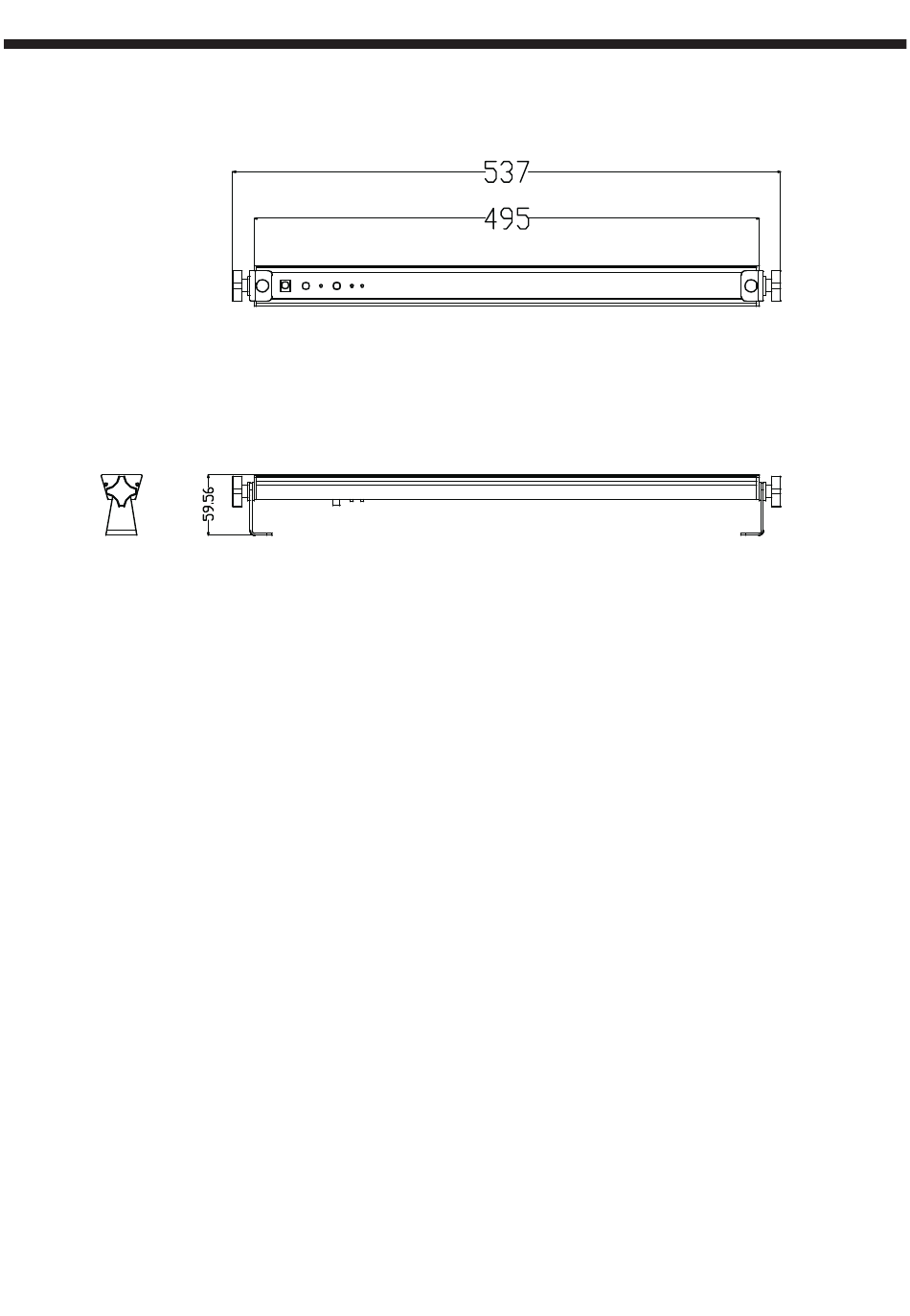 537
495
59.56